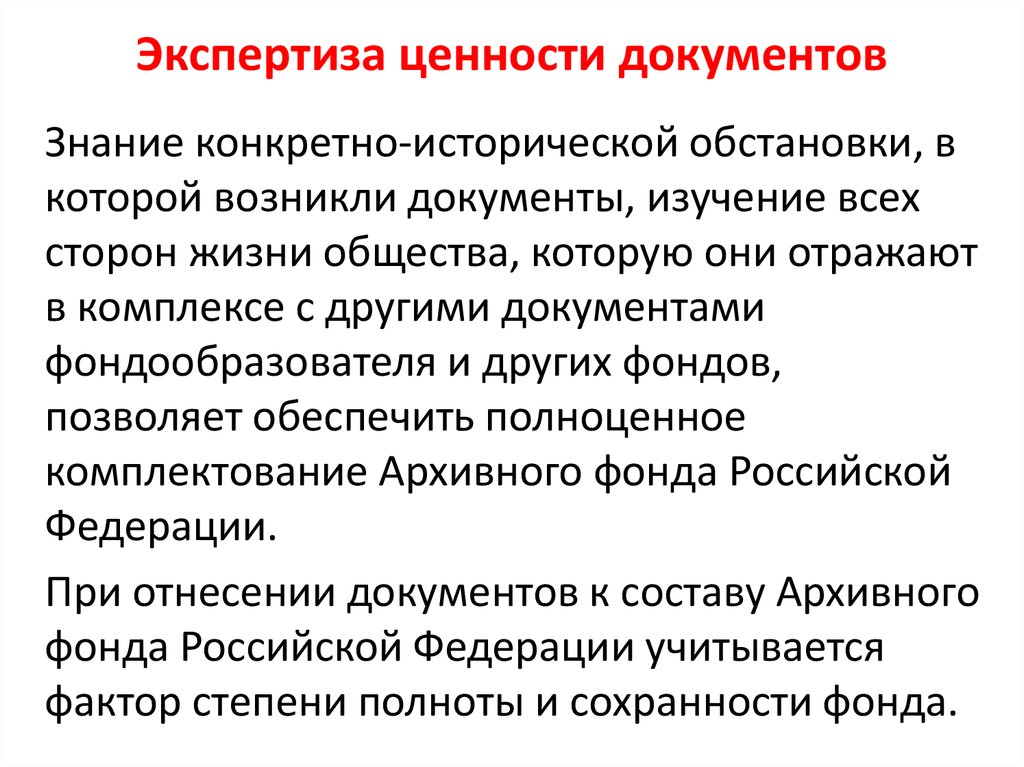 Экспертиза ценности документов

Знание конкретно-исторической обстановки, в которой возникли документы, изучение всех сторон жизни общества, которую они отражают в комплексе с другими документами фондообразователя и других фондов, позволяет обеспечить полноценное комплектование Архивного фонда Российской Федерации.

При отнесении документов к составу Архивного фонда Российской Федерации учитывается фактор степени полноты и сохранности фонда.